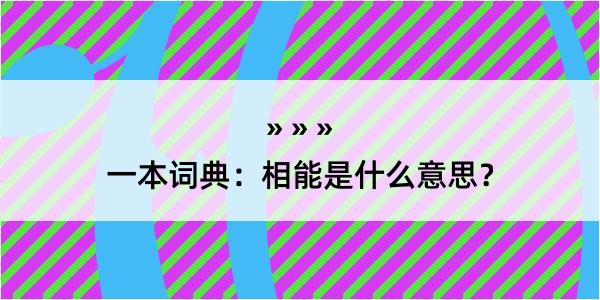 » » »

一本词典：相能是什么意思？